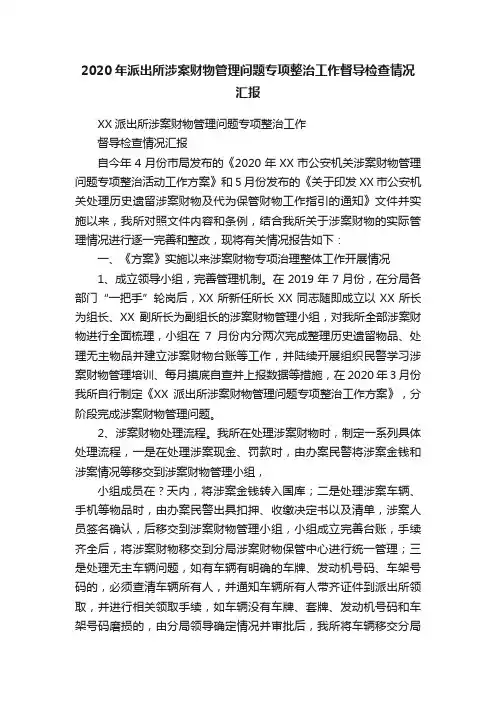 2020年派出所涉案财物管理问题专项整治工作督导检查情况汇报

XX派出所涉案财物管理问题专项整治工作

督导检查情况汇报

自今年4月份市局发布的《2020年XX市公安机关涉案财物管理问题专项整治活动工作方案》和5月份发布的《关于印发XX市公安机关处理历史遗留涉案财物及代为保管财物工作指引的通知》文件并实施以来，我所对照文件内容和条例，结合我所关于涉案财物的实际管理情况进行逐一完善和整改，现将有关情况报告如下：

一、《方案》实施以来涉案财物专项治理整体工作开展情况

1、成立领导小组，完善管理机制。在2019年7月份，在分局各部门“一把手”轮岗后，XX所新任所长XX同志随即成立以XX所长为组长、XX副所长为副组长的涉案财物管理小组，对我所全部涉案财物进行全面梳理，小组在7月份内分两次完成整理历史遗留物品、处理无主物品并建立涉案财物台账等工作，并陆续开展组织民警学习涉案财物管理培训、每月摸底自查并上报数据等措施，在2020年3月份我所自行制定《XX派出所涉案财物管理问题专项整治工作方案》，分阶段完成涉案财物管理问题。

2、涉案财物处理流程。我所在处理涉案财物时，制定一系列具体处理流程，一是在处理涉案现金、罚款时，由办案民警将涉案金钱和涉案情况等移交到涉案财物管理小组，

小组成员在？天内，将涉案金钱转入国库；二是处理涉案车辆、手机等物品时，由办案民警出具扣押、收缴决定书以及清单，涉案人员签名确认，后移交到涉案财物管理小组，小组成立完善台账，手续齐全后，将涉案财物移交到分局涉案财物保管中心进行统一管理；三是处理无主车辆问题，如有车辆有明确的车牌、发动机号码、车架号码的，必须查清车辆所有人，并通知车辆所有人带齐证件到派出所领取，并进行相关领取手续，如车辆没有车牌、套牌、发动机号码和车架号码磨损的，由分局领导确定情况并审批后，我所将车辆移交分局